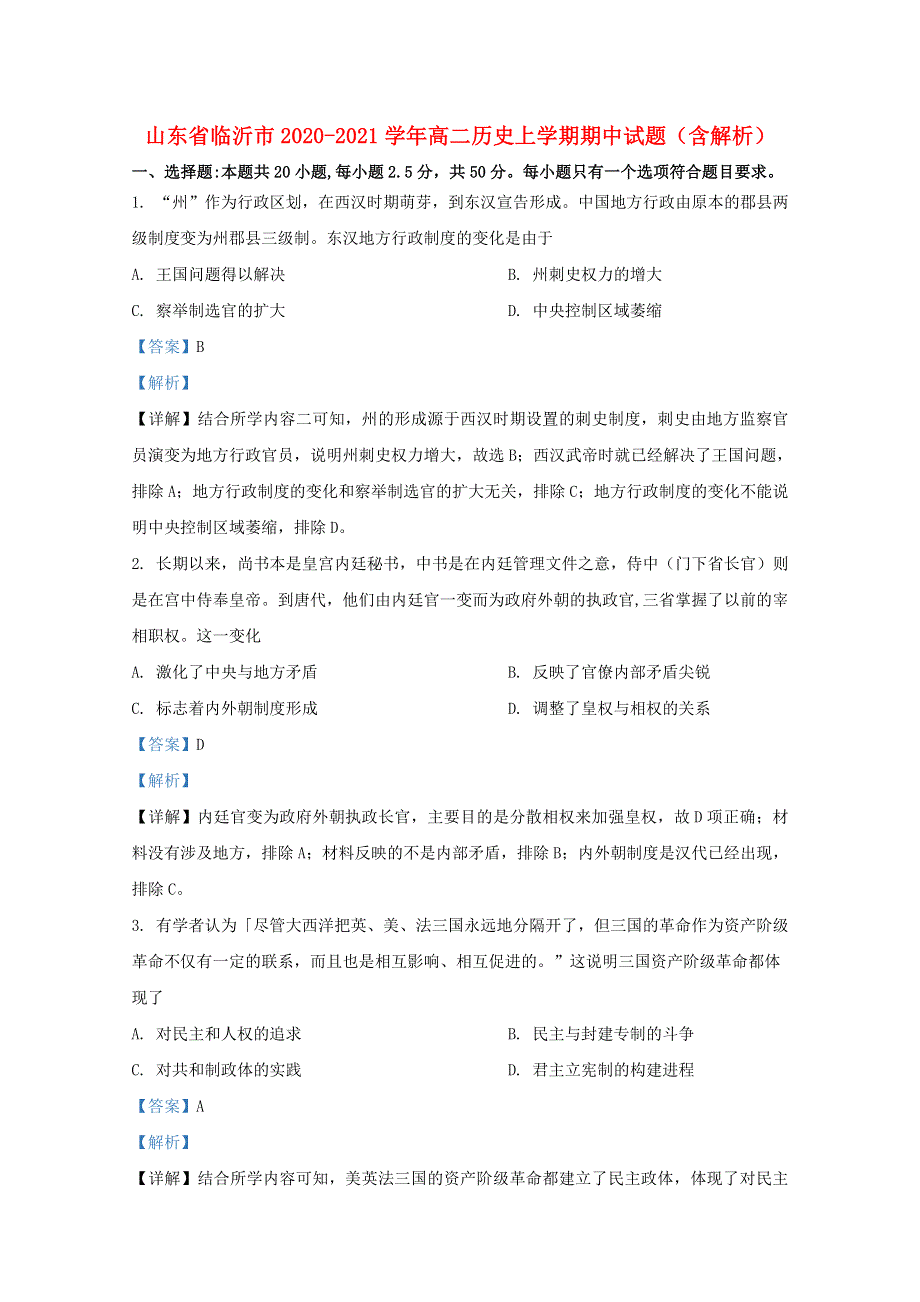 山东省临沂市2020-2021学年高二历史上学期期中试题（含解析）

一、选择题:本题共20小题,每小题2.5分，共50分。每小题只有一个选项符合题目要求。

1. “州”作为行政区划，在西汉时期萌芽，到东汉宣告形成。中国地方行政由原本的郡县两级制度变为州郡县三级制。东汉地方行政制度的变化是由于

A. 王国问题得以解决
B. 州刺史权力的增大
C. 察举制选官的扩大
D. 中央控制区域萎缩

【答案】B

【解析】

【详解】结合所学内容二可知，州的形成源于西汉时期设置的刺史制度，刺史由地方监察官员演变为地方行政官员，说明州刺史权力增大，故选B；西汉武帝时就已经解决了王国问题，排除A；地方行政制度的变化和察举制选官的扩大无关，排除C；地方行政制度的变化不能说明中央控制区域萎缩，排除D。

2. 长期以来，尚书本是皇宫内廷秘书，中书是在内廷管理文件之意，侍中（门下省长官）则是在宫中侍奉皇帝。到唐代，他们由内廷官一变而为政府外朝的执政官,三省掌握了以前的宰相职权。这一变化

A. 激化了中央与地方矛盾
B. 反映了官僚内部矛盾尖锐
C. 标志着内外朝制度形成
D. 调整了皇权与相权的关系

【答案】D

【解析】

【详解】内廷官变为政府外朝执政长官，主要目的是分散相权来加强皇权，故D项正确；材料没有涉及地方，排除A；材料反映的不是内部矛盾，排除B；内外朝制度是汉代已经出现，排除C。

3. 有学者认为「尽管大西洋把英、美、法三国永远地分隔开了，但三国的革命作为资产阶级革命不仅有一定的联系，而且也是相互影响、相互促进的。”这说明三国资产阶级革命都体现了

A. 对民主和人权的追求
B. 民主与封建专制的斗争
C. 对共和制政体的实践
D. 君主立宪制的构建进程

【答案】A

【解析】

【详解】结合所学内容可知，美英法三国的资产阶级革命都建立了民主政体，体现了对民主